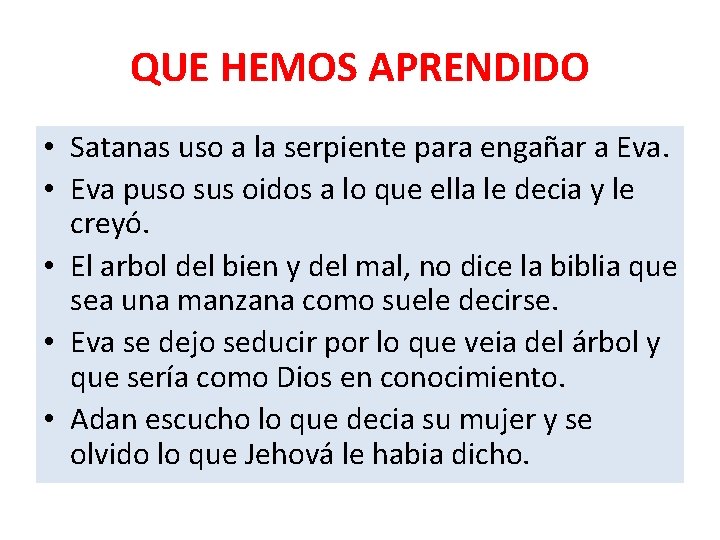 QUE HEMOS APRENDIDO

• Satanas uso a la serpiente para engañar a Eva.
• Eva puso sus oidos a lo que ella le decia y le creyó.
• El arbol del bien y del mal, no dice la biblia que sea una manzana como suele decirse.
• Eva se dejo seducir por lo que veia del árbol y que sería como Dios en conocimiento.
• Adan escucho lo que decia su mujer y se olvido lo que Jehová le habia dicho.